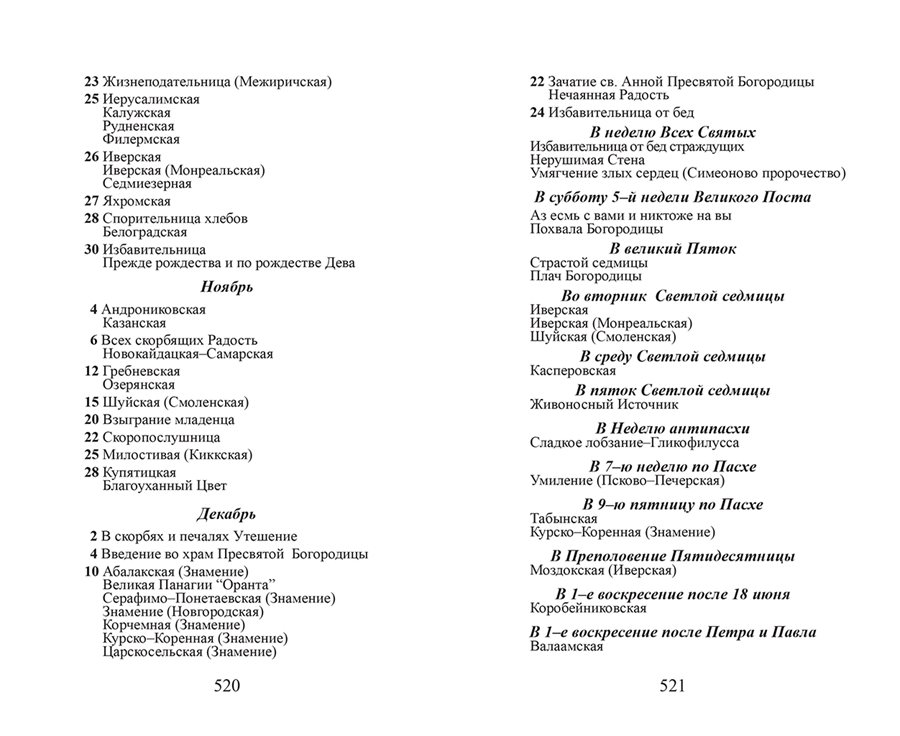 23 Жизнеподательница (Межиричская)
25 Иерусалимская
Калужская
Рудненская
Филермская
26 Иверская
Иверская (Монреальская)
Седмиезерная
27 Яхромская
28 Спорительница хлебов
Белоградская
30 Избавительница
Прежде рождества и по рождестве Дева

Ноябрь

4 Андрониковская
Казанская
6 Всех скорбящих Радость
Новокайдацкая–Самарская
12 Гребневская
Озерянская
15 Шуйская (Смоленская)
20 Взыграние младенца
22 Скоропослушница
25 Милостивая (Киккская)
28 Купятицкая
Благоуханный Цвет

Декабрь

2 В скорбях и печалях Утешение
4 Введение во храм Пресвятой Богородицы
10 Абалакская (Знамение)
Великая Панагии "Оранта"
Серафимо–Понетаевская (Знамение)
Знамение (Новгородская)
Корчемная (Знамение)
Курско–Коренная (Знамение)
Царскосельская (Знамение)

520

22 Зачатие св. Анной Пресвятой Богородицы
Нечаянная Радость
24 Избавительница от бед

В неделю Всех Святых
Избавительница от бед страждущих
Нерушимая Стена
Умягчение злых сердец (Симеоново пророчество)

В субботу 5–й недели Великого Поста
Аз есмь с вами и никтоже на вы
Похвала Богородицы

В великий Пяток
Страстой седмицы
Плач Богородицы

Во вторник Светлой седмицы
Иверская
Иверская (Монреальская)
Шуйская (Смоленская)

В среду Светлой седмицы
Касперовская

В пяток Светлой седмицы
Живоносный Источник

В Неделю антипасхи
Сладкое лобзание–Гликофилусса

В 7–ю неделю по Пасхе
Умиление (Псково–Печерская)

В 9–ю пятницу по Пасхе
Табынская
Курско–Коренная (Знамение)

В Преполовение Пятидесятницы
Моздокская (Иверская)

В 1–е воскресение после 18 июня
Коробейниковская

В 1–е воскресение после Петра и Павла
Валаамская

521